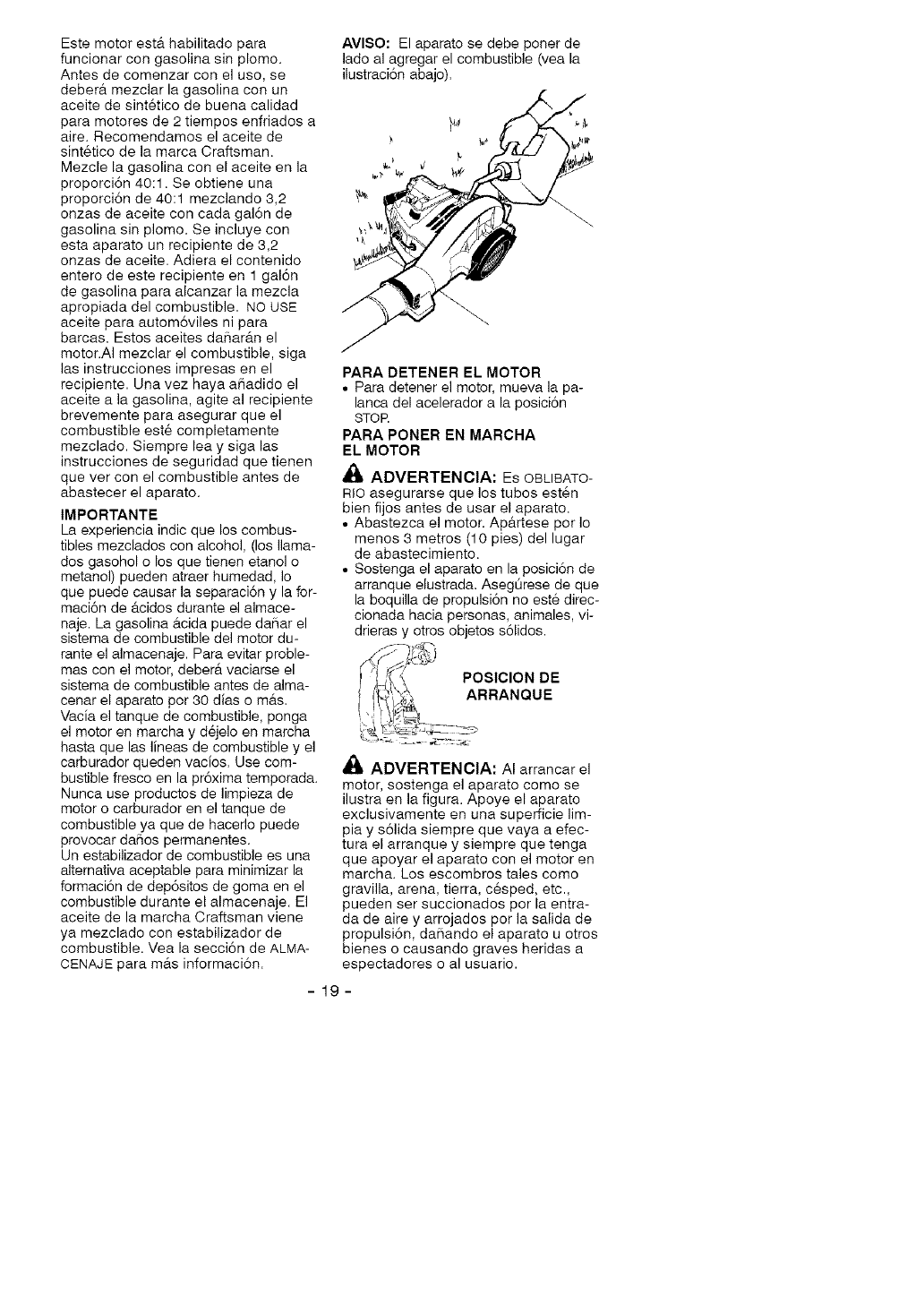 Este motor está habilitado para funcionar con gasolina sin plomo. Antes de comenzar con el uso, se deberá mezclar la gasolina con un aceite de sintético de buena calidad para motores de 2 tiempos enfriados a aire. Recomendamos el aceite de sintético de la marca Craftsman. Mezcle la gasolina con el aceite en la proporción 40:1. Se obtiene una proporción de 40:1 mezclando 3,2 onzas de aceite con cada galón de gasolina sin plomo. Se incluye con esta aparato un recipiente de 3,2 onzas de aceite. Adiera el contenido entero de este recipiente en 1 galón de gasolina para alcanzar la mezcla apropiada del combustible. NO USE aceite para automóviles ni para barcas. Estos aceites dañarán el motor.Al mezclar el combustible, siga las instrucciones impresas en el recipiente. Una vez haya añadido el aceite a la gasolina, agite al recipiente brevemente para asegurar que el combustible esté completamente mezclado. Siempre lea y siga las instrucciones de seguridad que tienen que ver con el combustible antes de abastecer el aparato.

IMPORTANTE
La experiencia indic que los combustibles mezclados con alcohol, (los llamados gasohol o los que tienen etanol o metanol) pueden atraer humedad, lo que puede causar la separación y la formación de ácidos durante el almacenaje. La gasolina ácida puede dañar el sistema de combustible del motor durante el almacenaje. Para evitar problemas con el motor, deberá vaciarse el sistema de combustible antes de almacenar el aparato por 30 días o más. Vacía el tanque de combustible, ponga el motor en marcha y déjelo en marcha hasta que las líneas de combustible y el carburador queden vacíos. Use combustible fresco en la próxima temporada. Nunca use productos de limpieza de motor o carburador en el tanque de combustible ya que de hacerlo puede provocar daños permanentes.
Un estabilizador de combustible es una alternativa aceptable para minimizar la formación de depósitos de goma en el combustible durante el almacenaje. El aceite de la marcha Craftsman viene ya mezclado con estabilizador de combustible. Vea la sección de ALMACENAJE para más información.

AVISO: El aparato se debe poner de lado al agregar el combustible (vea la ilustración abajo).

PARA DETENER EL MOTOR
• Para detener el motor, mueva la palanca del acelerador a la posición STOP.

PARA PONER EN MARCHA EL MOTOR

ADVERTENCIA: Es OBLIBATORIO asegurarse que los tubos estén bien fijos antes de usar el aparato.
• Abastezca el motor. Apártese por lo menos 3 metros (10 pies) del lugar de abastecimiento.
• Sostenga el aparato en la posición de arranque elustrada. Asegúrese de que la boquilla de propulsión no esté direccionada hacia personas, animales, vidrieras y otros objetos sólidos.

POSICION DE ARRANQUE

ADVERTENCIA: Al arrancar el motor, sostenga el aparato como se ilustra en la figura. Apoye el aparato exclusivamente en una superficie limpia y sólida siempre que vaya a efectura el arranque y siempre que tenga que apoyar el aparato con el motor en marcha. Los escombros tales como gravilla, arena, tierra, césped, etc., pueden ser succionados por la entrada de aire y arrojados por la salida de propulsión, dañando el aparato u otros bienes o causando graves heridas a espectadores o al usuario.

- 19 -